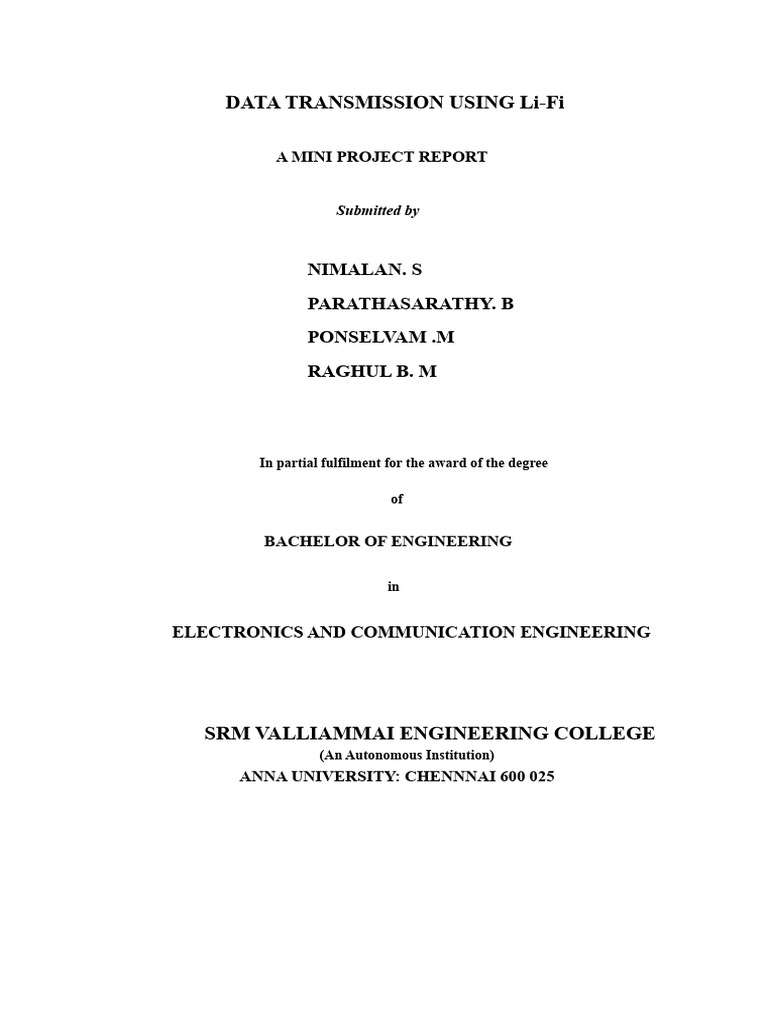 DATA TRANSMISSION USING Li-Fi

A MINI PROJECT REPORT

Submitted by

NIMALAN. S

PARATHASARATHY. B

PONSELVAM .M

RAGHUL B. M

In partial fulfilment for the award of the degree

of

BACHELOR OF ENGINEERING

in

ELECTRONICS AND COMMUNICATION ENGINEERING

SRM VALLIAMMAI ENGINEERING COLLEGE
(An Autonomous Institution)
ANNA UNIVERSITY: CHENNNAI 600 025